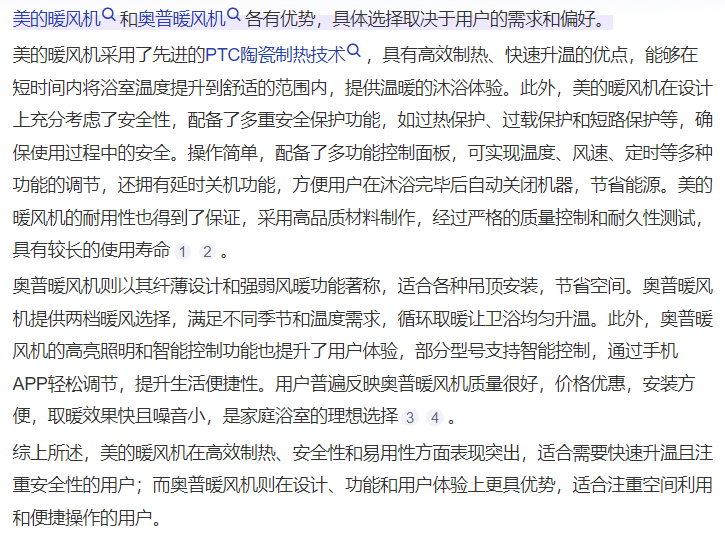 美的暖风机和奥普暖风机各有优势，具体选择取决于用户的需求和偏好。

美的暖风机采用了先进的PTC陶瓷制热技术，具有高效制热、快速升温的优点，能够在短时间内将浴室温度提升到舒适的范围内，提供温暖的沐浴体验。此外，美的暖风机在设计上充分考虑了安全性，配备了多重安全保护功能，如过热保护、过载保护和短路保护等，确保使用过程中的安全。操作简单，配备了多功能控制面板，可实现温度、风速、定时等多种功能的调节，还拥有延时关机功能，方便用户在沐浴完毕后自动关闭机器，节省能源。美的暖风机的耐用性也得到了保证，采用高品质材料制作，经过严格的质量控制和耐久性测试，具有较长的使用寿命 1 2 。

奥普暖风机则以其纤薄设计和强弱风暖功能著称，适合各种吊顶安装，节省空间。奥普暖风机提供两档暖风选择，满足不同季节和温度需求，循环取暖让卫浴均匀升温。此外，奥普暖风机的高亮照明和智能控制功能也提升了用户体验，部分型号支持智能控制，通过手机APP轻松调节，提升生活便捷性。用户普遍反映奥普暖风机质量很好，价格优惠，安装方便，取暖效果快且噪音小，是家庭浴室的理想选择 3 4 。

综上所述，美的暖风机在高效制热、安全性和易用性方面表现突出，适合需要快速升温且注重安全性的用户；而奥普暖风机则在设计、功能和用户体验上更具优势，适合注重空间利用和便捷操作的用户。